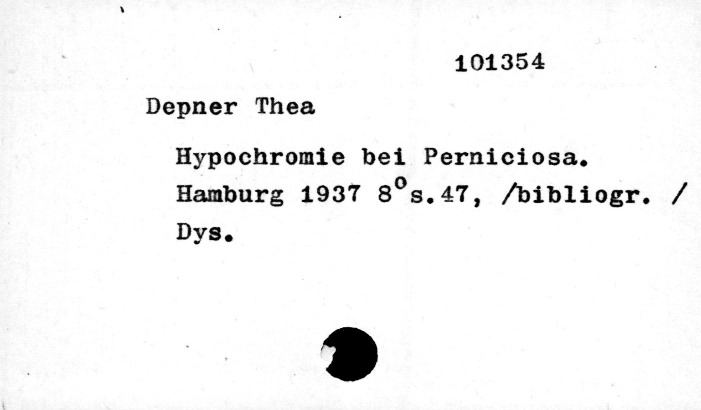 101354

Depner Thea

Hypochromie bei Perniciosa. Hamburg 1937 8°s.47, /bibliogr. / Dys.